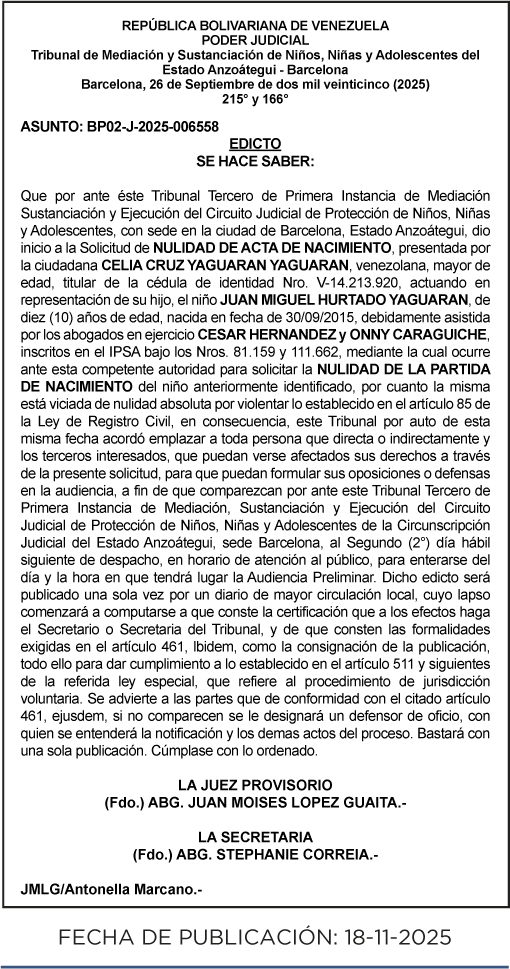 REPÚBLICA BOLIVARIANA DE VENEZUELA
PODER JUDICIAL
Tribunal de Mediación y Sustanciación de Niños, Niñas y Adolescentes del Estado Anzoátegui - Barcelona
Barcelona, 26 de Septiembre de dos mil veinticinco (2025)
215° y 166°

ASUNTO: BP02-J-2025-006558

EDICTO
SE HACE SABER:

Que por ante éste Tribunal Tercero de Primera Instancia de Mediación Sustanciación y Ejecución del Circuito Judicial de Protección de Niños, Niñas y Adolescentes, con sede en la ciudad de Barcelona, Estado Anzoátegui, dio inicio a la Solicitud de NULIDAD DE ACTA DE NACIMIENTO, presentada por la ciudadana CELIA CRUZ YAGUARAN YAGUARAN, venezolana, mayor de edad, titular de la cédula de identidad Nro. V-14.213.920, actuando en representación de su hijo, el niño JUAN MIGUEL HURTADO YAGUARAN, de diez (10) años de edad, nacida en fecha de 30/09/2015, debidamente asistida por los abogados en ejercicio CESAR HERNANDEZ y ONNY CARAGUICHE, inscritos en el IPSA bajo los Nros. 81.159 y 111.662, mediante la cual ocurre ante esta competente autoridad para solicitar la NULIDAD DE LA PARTIDA DE NACIMIENTO del niño anteriormente identificado, por cuanto la misma está viciada de nulidad absoluta por violentar lo establecido en el artículo 85 de la Ley de Registro Civil, en consecuencia, este Tribunal por auto de esta misma fecha acordó emplazar a toda persona que directa o indirectamente y los terceros interesados, que puedan verse afectados sus derechos a través de la presente solicitud, para que puedan formular sus oposiciones o defensas en la audiencia, a fin de que comparezcan por ante este Tribunal Tercero de Primera Instancia de Mediación, Sustanciación y Ejecución del Circuito Judicial de Protección de Niños, Niñas y Adolescentes de la Circunscripción Judicial del Estado Anzoátegui, sede Barcelona, al Segundo (2°) día hábil siguiente de despacho, en horario de atención al público, para enterarse del día y la hora en que tendrá lugar la Audiencia Preliminar. Dicho edicto será publicado una sola vez por un diario de mayor circulación local, cuyo lapso comenzará a computarse a que conste la certificación que a los efectos haga el Secretario o Secretaria del Tribunal, y de que consten las formalidades exigidas en el artículo 461, Ibidem, como la consignación de la publicación, todo ello para dar cumplimiento a lo establecido en el artículo 511 y siguientes de la referida ley especial, que refiere al procedimiento de jurisdicción voluntaria. Se advierte a las partes que de conformidad con el citado artículo 461, ejusdem, si no comparecen se le designará un defensor de oficio, con quien se entenderá la notificación y los demas actos del proceso. Bastará con una sola publicación. Cúmplase con lo ordenado.

LA JUEZ PROVISORIO
(Fdo.) ABG. JUAN MOISES LOPEZ GUAITA.-

LA SECRETARIA
(Fdo.) ABG. STEPHANIE CORREIA.-

JMLG/Antonella Marcano.-

FECHA DE PUBLICACIÓN: 18-11-2025